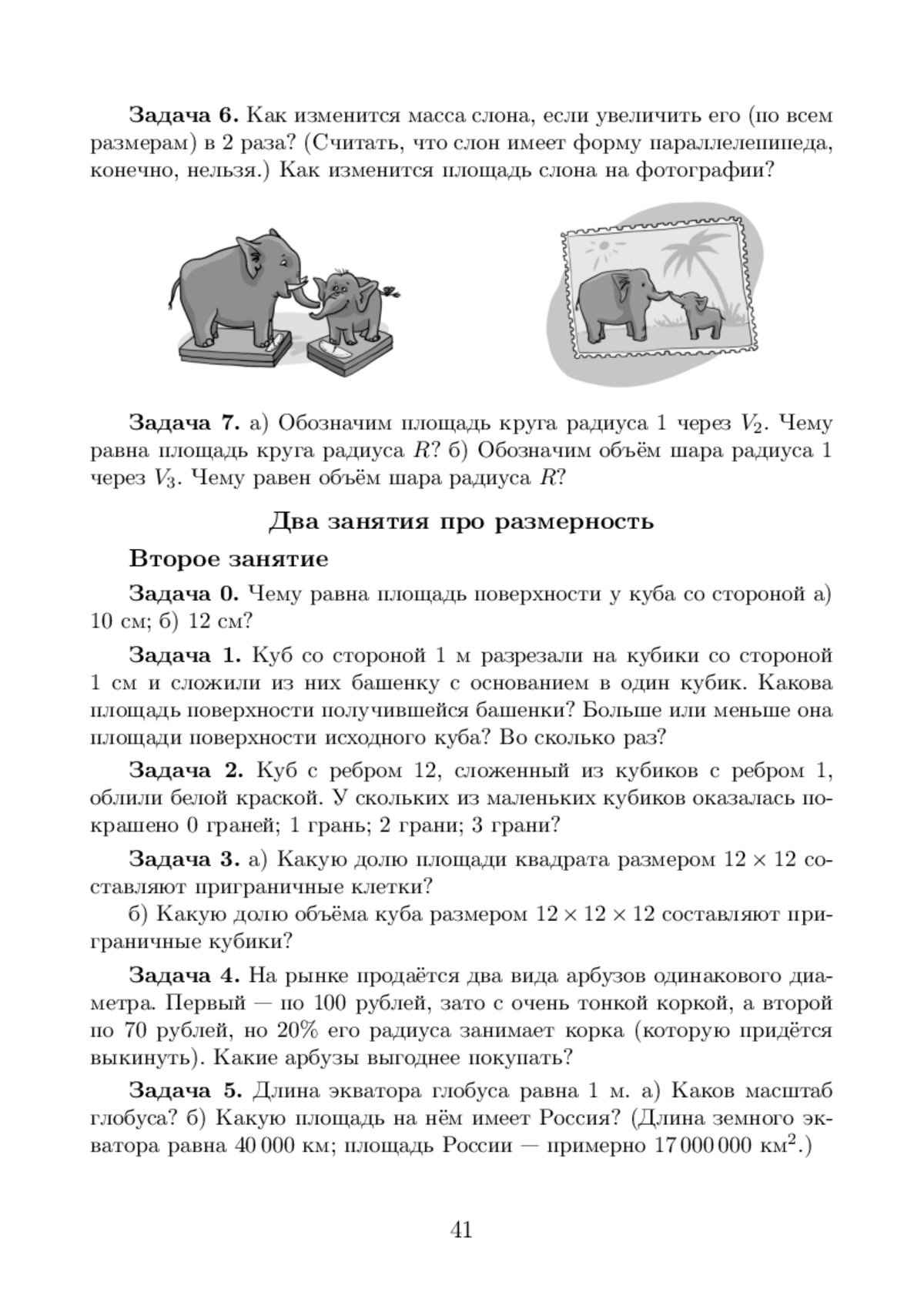 **Задача 6.** Как изменится масса слона, если увеличить его (по всем размерам) в 2 раза? (Считать, что слон имеет форму параллелепипеда, конечно, нельзя.) Как изменится площадь слона на фотографии?

**Задача 7.** а) Обозначим площадь круга радиуса 1 через $V_2$. Чему равна площадь круга радиуса $R$? б) Обозначим объём шара радиуса 1 через $V_3$. Чему равен объём шара радиуса $R$?

**Два занятия про размерность**

**Второе занятие**

**Задача 0.** Чему равна площадь поверхности у куба со стороной а) 10 см; б) 12 см?

**Задача 1.** Куб со стороной 1 м разрезали на кубики со стороной 1 см и сложили из них башенку с основанием в один кубик. Какова площадь поверхности получившейся башенки? Больше или меньше она площади поверхности исходного куба? Во сколько раз?

**Задача 2.** Куб с ребром 12, сложенный из кубиков с ребром 1, облили белой краской. У скольких из маленьких кубиков оказалась покрашено 0 граней; 1 грань; 2 грани; 3 грани?

**Задача 3.** а) Какую долю площади квадрата размером $12 \times 12$ составляют приграничные клетки?

б) Какую долю объёма куба размером $12 \times 12 \times 12$ составляют приграничные кубики?

**Задача 4.** На рынке продаётся два вида арбузов одинакового диаметра. Первый — по 100 рублей, зато с очень тонкой коркой, а второй по 70 рублей, но 20% его радиуса занимает корка (которую придётся выкинуть). Какие арбузы выгоднее покупать?

**Задача 5.** Длина экватора глобуса равна 1 м. а) Каков масштаб глобуса? б) Какую площадь на нём имеет Россия? (Длина земного экватора равна 40 000 км; площадь России — примерно 17 000 000 км$^2$.)

41